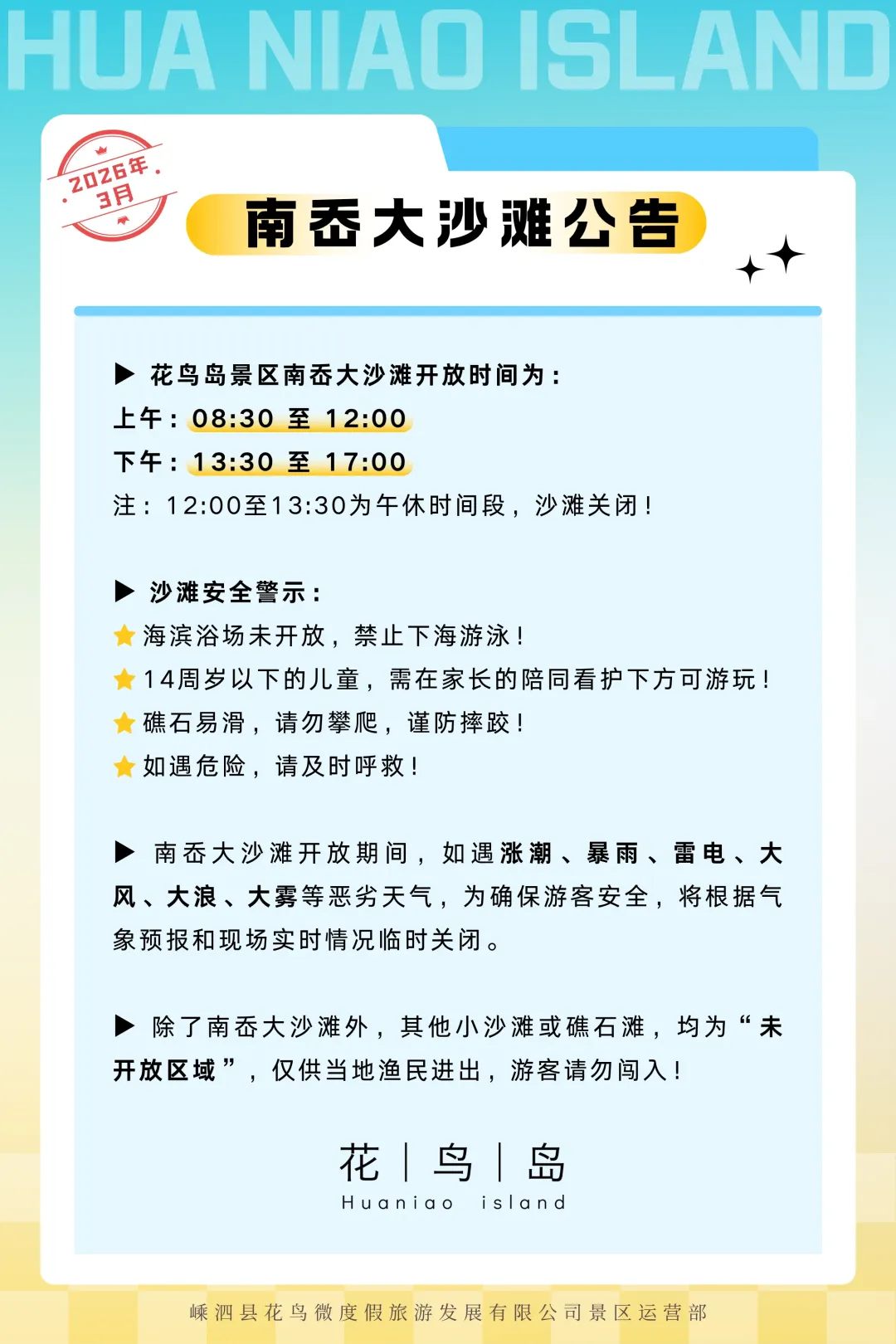 HUA NIAO ISLAND

2026年
3月

南岙大沙滩公告

▶ 花鸟岛景区南岙大沙滩开放时间为：
上午：08:30 至 12:00
下午：13:30 至 17:00
注：12:00至13:30为午休时间段，沙滩关闭！

▶ 沙滩安全警示：
海滨浴场未开放，禁止下海游泳！
14周岁以下的儿童，需在家长的陪同看护下方可游玩！
礁石易滑，请勿攀爬，谨防摔跤！
如遇危险，请及时呼救！

▶ 南岙大沙滩开放期间，如遇涨潮、暴雨、雷电、大风、大浪、大雾等恶劣天气，为确保游客安全，将根据气象预报和现场实时情况临时关闭。

▶ 除了南岙大沙滩外，其他小沙滩或礁石滩，均为“未开放区域”，仅供当地渔民进出，游客请勿闯入！

花 | 鸟 | 岛
Huaniao island

嵊泗县花鸟微度假旅游发展有限公司景区运营部